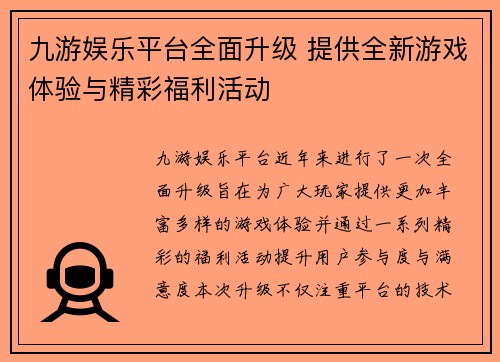 九游娱乐平台全面升级 提供全新游戏体验与精彩福利活动

九游娱乐平台近年来进行了一次全面升级旨在为广大玩家提供更加丰富多样的游戏体验并通过一系列精彩的福利活动提升用户参与度与满意度本次升级不仅注重平台的技术